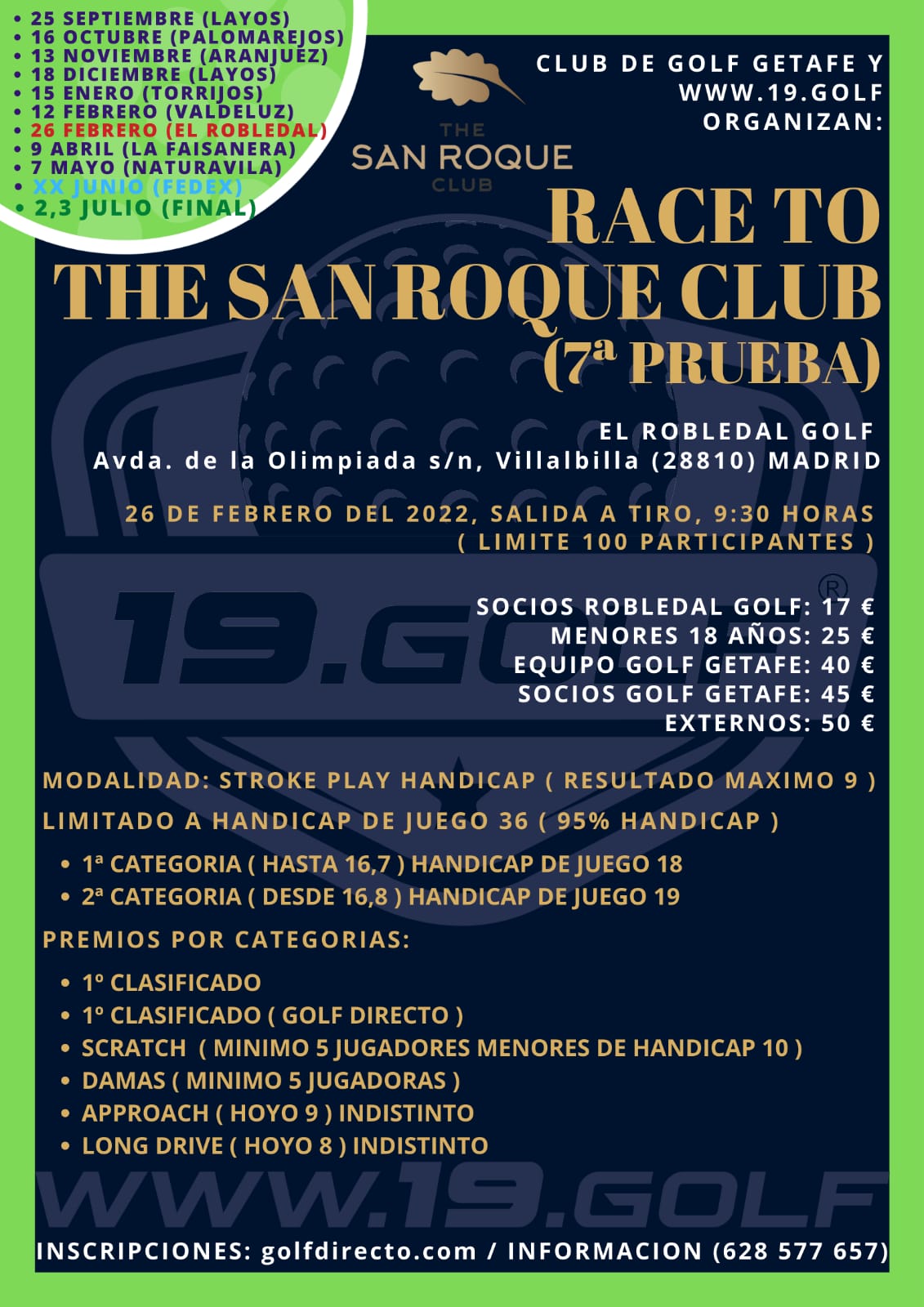 • 25 SEPTIEMBRE (LAYOS)
• 16 OCTUBRE (PALOMAREJOS)
• 13 NOVIEMBRE (ARANJUEZ)
• 18 DICIEMBRE (LAYOS)
• 15 ENERO (TORRIJOS)
• 12 FEBRERO (VALDELUZ)
• 26 FEBRERO (EL ROBLEDAL)
• 9 ABRIL (LA FAISANERA)
• 7 MAYO (NATURAVILA)
• XX JUNIO (FEDEX)
• 2,3 JULIO (FINAL)

THE
SAN ROQUE
CLUB

CLUB DE GOLF GETAFE Y
WWW.19.GOLF
ORGANIZAN:

RACE TO
THE SAN ROQUE CLUB
(7ª PRUEBA)

EL ROBLEDAL GOLF
Avda. de la Olimpiada s/n, Villalbilla (28810) MADRID

26 DE FEBRERO DEL 2022, SALIDA A TIRO, 9:30 HORAS
( LIMITE 100 PARTICIPANTES )

SOCIOS ROBLEDAL GOLF: 17 €
MENORES 18 AÑOS: 25 €
EQUIPO GOLF GETAFE: 40 €
SOCIOS GOLF GETAFE: 45 €
EXTERNOS: 50 €

MODALIDAD: STROKE PLAY HANDICAP ( RESULTADO MAXIMO 9 )

LIMITADO A HANDICAP DE JUEGO 36 ( 95% HANDICAP )

• 1ª CATEGORIA ( HASTA 16,7 ) HANDICAP DE JUEGO 18
• 2ª CATEGORIA ( DESDE 16,8 ) HANDICAP DE JUEGO 19

PREMIOS POR CATEGORIAS:

• 1º CLASIFICADO
• 1º CLASIFICADO ( GOLF DIRECTO )
• SCRATCH ( MINIMO 5 JUGADORES MENORES DE HANDICAP 10 )
• DAMAS ( MINIMO 5 JUGADORAS )
• APPROACH ( HOYO 9 ) INDISTINTO
• LONG DRIVE ( HOYO 8 ) INDISTINTO

INSCRIPCIONES: golfdirecto.com / INFORMACION (628 577 657)

19.GOLF®
WWW.19.GOLF